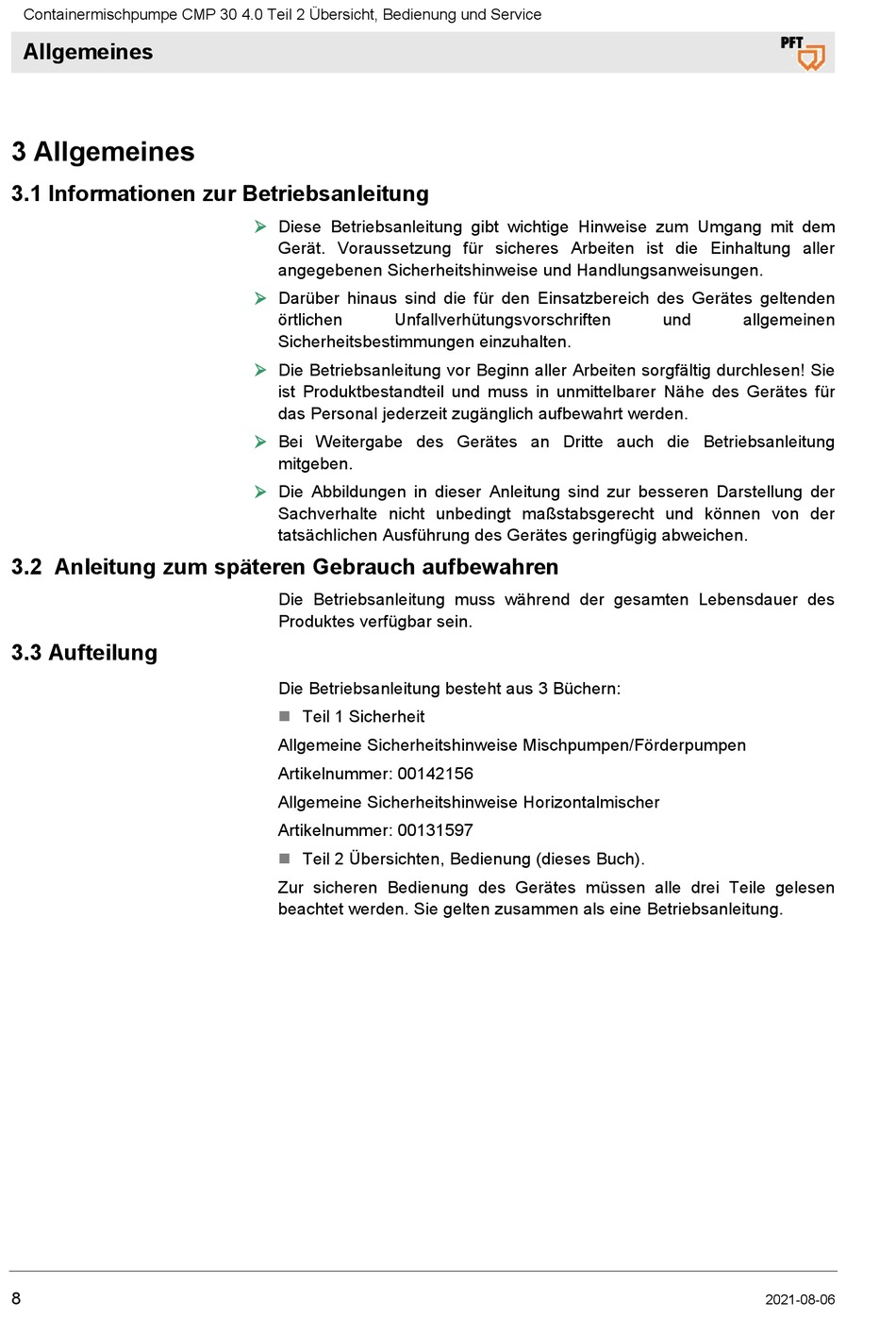 Containermischpumpe CMP 30 4.0 Teil 2 Übersicht, Bedienung und Service

Allgemeines

PFT

3 Allgemeines

3.1 Informationen zur Betriebsanleitung

➢ Diese Betriebsanleitung gibt wichtige Hinweise zum Umgang mit dem Gerät. Voraussetzung für sicheres Arbeiten ist die Einhaltung aller angegebenen Sicherheitshinweise und Handlungsanweisungen.

➢ Darüber hinaus sind die für den Einsatzbereich des Gerätes geltenden örtlichen Unfallverhütungsvorschriften und allgemeinen Sicherheitsbestimmungen einzuhalten.

➢ Die Betriebsanleitung vor Beginn aller Arbeiten sorgfältig durchlesen! Sie ist Produktbestandteil und muss in unmittelbarer Nähe des Gerätes für das Personal jederzeit zugänglich aufbewahrt werden.

➢ Bei Weitergabe des Gerätes an Dritte auch die Betriebsanleitung mitgeben.

➢ Die Abbildungen in dieser Anleitung sind zur besseren Darstellung der Sachverhalte nicht unbedingt maßstabsgerecht und können von der tatsächlichen Ausführung des Gerätes geringfügig abweichen.

3.2 Anleitung zum späteren Gebrauch aufbewahren

Die Betriebsanleitung muss während der gesamten Lebensdauer des Produktes verfügbar sein.

3.3 Aufteilung

Die Betriebsanleitung besteht aus 3 Büchern:

■ Teil 1 Sicherheit

Allgemeine Sicherheitshinweise Mischpumpen/Förderpumpen

Artikelnummer: 00142156

Allgemeine Sicherheitshinweise Horizontalmischer

Artikelnummer: 00131597

■ Teil 2 Übersichten, Bedienung (dieses Buch).

Zur sicheren Bedienung des Gerätes müssen alle drei Teile gelesen beachtet werden. Sie gelten zusammen als eine Betriebsanleitung.

8

2021-08-06